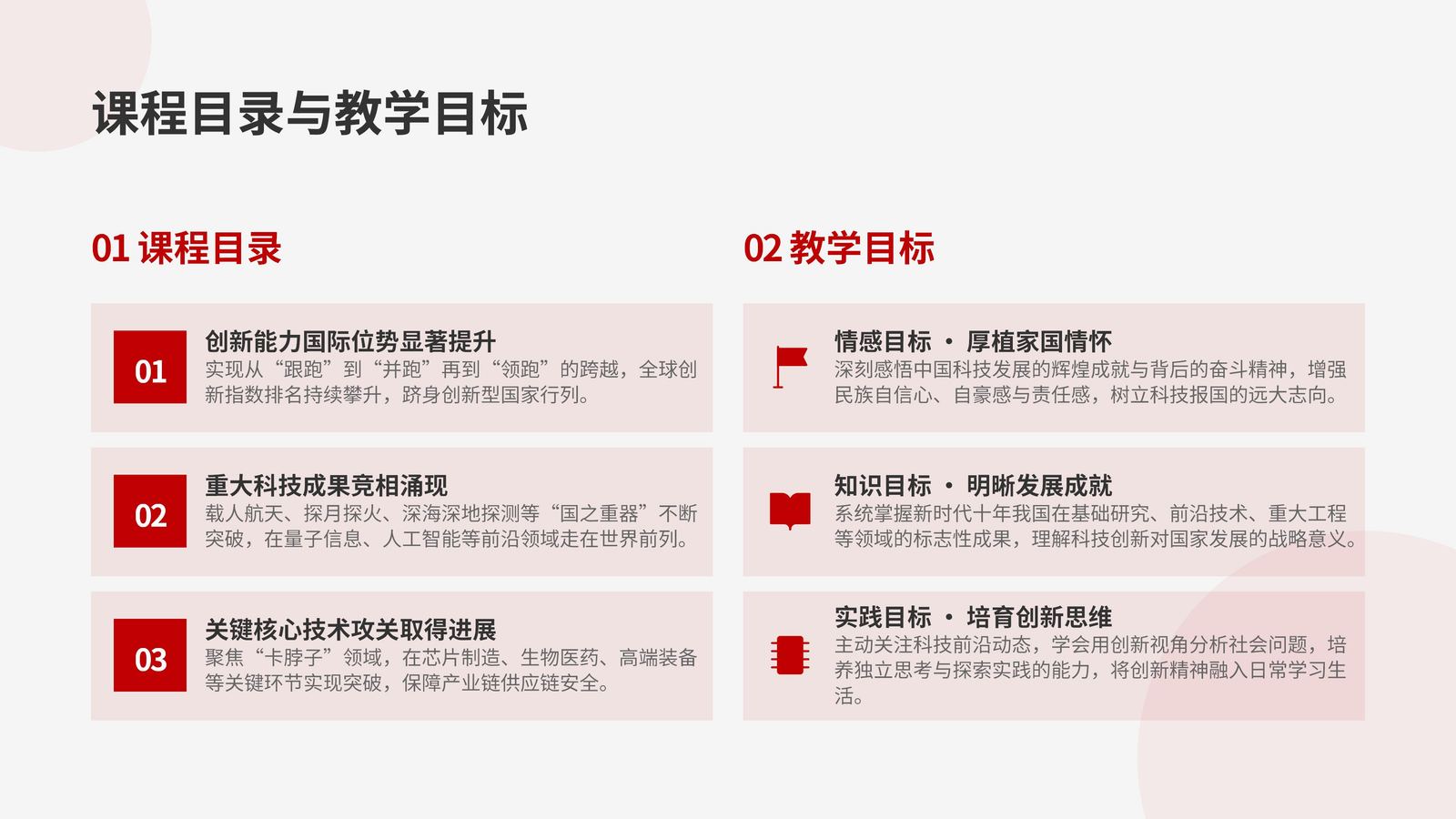 课程目录与教学目标

01 课程目录

01

创新能力国际位势显著提升

实现从“跟跑”到“并跑”再到“领跑”的跨越，全球创新指数排名持续攀升，跻身创新型国家行列。

02

重大科技成果竞相涌现

载人航天、探月探火、深海深地探测等“国之重器”不断突破，在量子信息、人工智能等前沿领域走在世界前列。

03

关键核心技术攻关取得进展

聚焦“卡脖子”领域，在芯片制造、生物医药、高端装备等关键环节实现突破，保障产业链供应链安全。

02 教学目标

情感目标 · 厚植家国情怀

深刻感悟中国科技发展的辉煌成就与背后的奋斗精神，增强民族自信心、自豪感与责任感，树立科技报国的远大志向。

知识目标 · 明晰发展成就

系统掌握新时代十年我国在基础研究、前沿技术、重大工程等领域的标志性成果，理解科技创新对国家发展的战略意义。

实践目标 · 培育创新思维

主动关注科技前沿动态，学会用创新视角分析社会问题，培养独立思考与探索实践的能力，将创新精神融入日常学习生活。